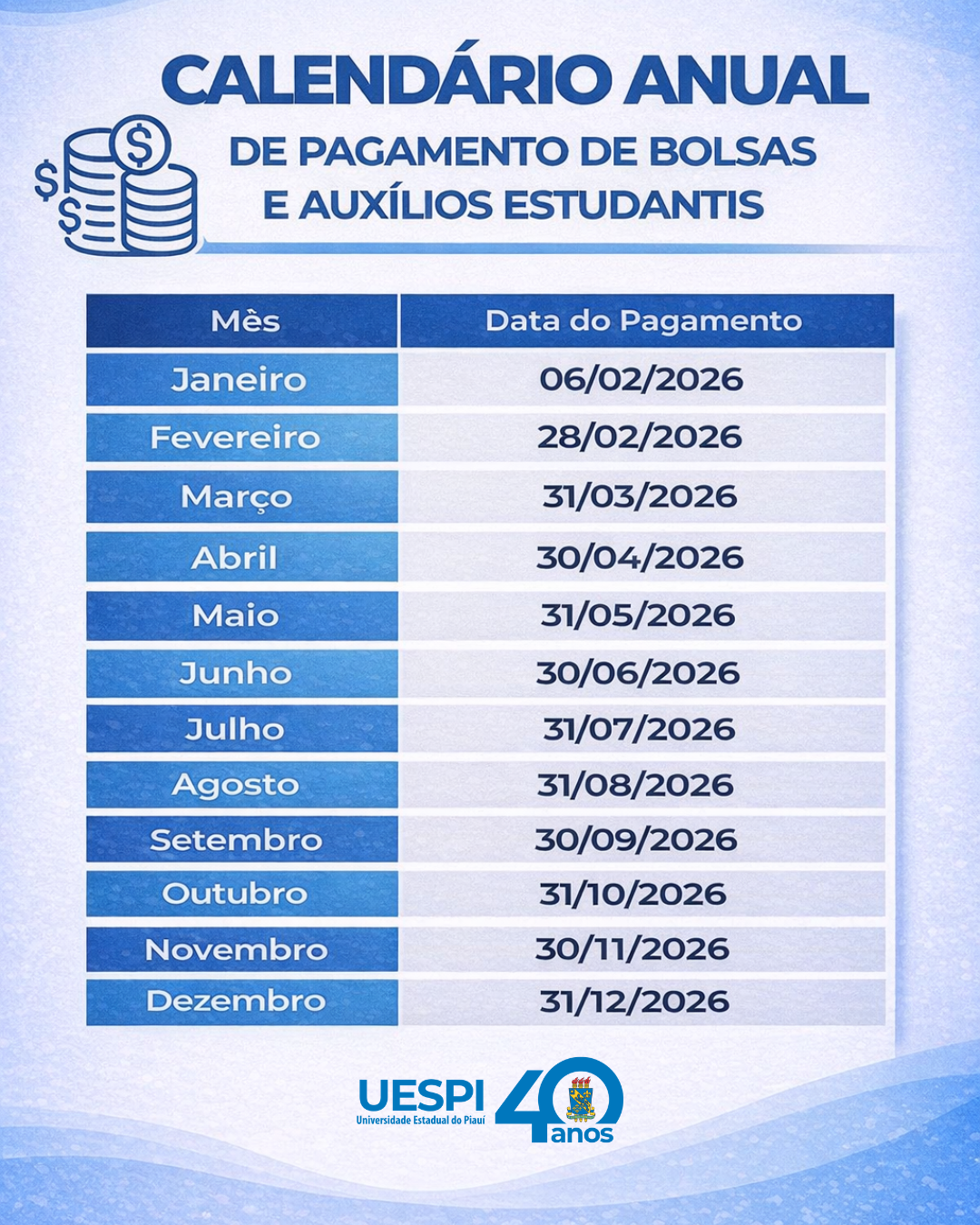 CALENDÁRIO ANUAL
DE PAGAMENTO DE BOLSAS
E AUXÍLIOS ESTUDANTIS

| Mès | Data do Pagamento |
|---|---|
| Janeiro | 06/02/2026 |
| Fevereiro | 28/02/2026 |
| Março | 31/03/2026 |
| Abril | 30/04/2026 |
| Maio | 31/05/2026 |
| Junho | 30/06/2026 |
| Julho | 31/07/2026 |
| Agosto | 31/08/2026 |
| Setembro | 30/09/2026 |
| Outubro | 31/10/2026 |
| Novembro | 30/11/2026 |
| Dezembro | 31/12/2026 |

UESPI
Universidade Estadual do Piauí
40 anos